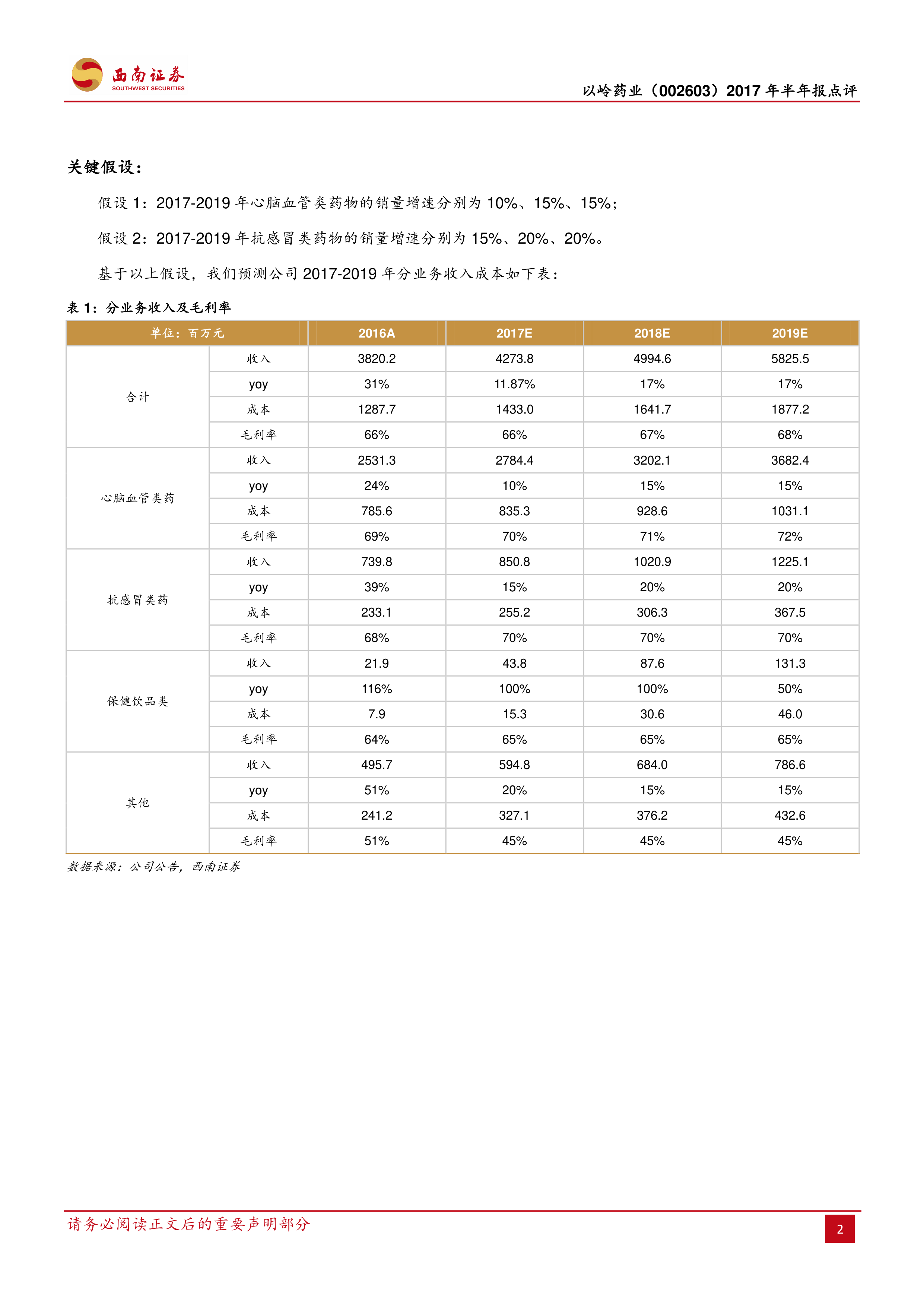 西南证券
SOUTHWEST SECURITIES

以岭药业（002603）2017 年半年报点评

关键假设：

假设 1：2017-2019 年心脑血管类药物的销量增速分别为 10%、15%、15%；

假设 2：2017-2019 年抗感冒类药物的销量增速分别为 15%、20%、20%。

基于以上假设，我们预测公司 2017-2019 年分业务收入成本如下表：

表 1：分业务收入及毛利率

| 单位：百万元 | | 2016A | 2017E | 2018E | 2019E |
|---|---|---|---|---|---|
| 合计 | 收入 | 3820.2 | 4273.8 | 4994.6 | 5825.5 |
| | yoy | 31% | 11.87% | 17% | 17% |
| | 成本 | 1287.7 | 1433.0 | 1641.7 | 1877.2 |
| | 毛利率 | 66% | 66% | 67% | 68% |
| 心脑血管类药 | 收入 | 2531.3 | 2784.4 | 3202.1 | 3682.4 |
| | yoy | 24% | 10% | 15% | 15% |
| | 成本 | 785.6 | 835.3 | 928.6 | 1031.1 |
| | 毛利率 | 69% | 70% | 71% | 72% |
| 抗感冒类药 | 收入 | 739.8 | 850.8 | 1020.9 | 1225.1 |
| | yoy | 39% | 15% | 20% | 20% |
| | 成本 | 233.1 | 255.2 | 306.3 | 367.5 |
| | 毛利率 | 68% | 70% | 70% | 70% |
| 保健饮品类 | 收入 | 21.9 | 43.8 | 87.6 | 131.3 |
| | yoy | 116% | 100% | 100% | 50% |
| | 成本 | 7.9 | 15.3 | 30.6 | 46.0 |
| | 毛利率 | 64% | 65% | 65% | 65% |
| 其他 | 收入 | 495.7 | 594.8 | 684.0 | 786.6 |
| | yoy | 51% | 20% | 15% | 15% |
| | 成本 | 241.2 | 327.1 | 376.2 | 432.6 |
| | 毛利率 | 51% | 45% | 45% | 45% |

数据来源：公司公告，西南证券

请务必阅读正文后的重要声明部分

2